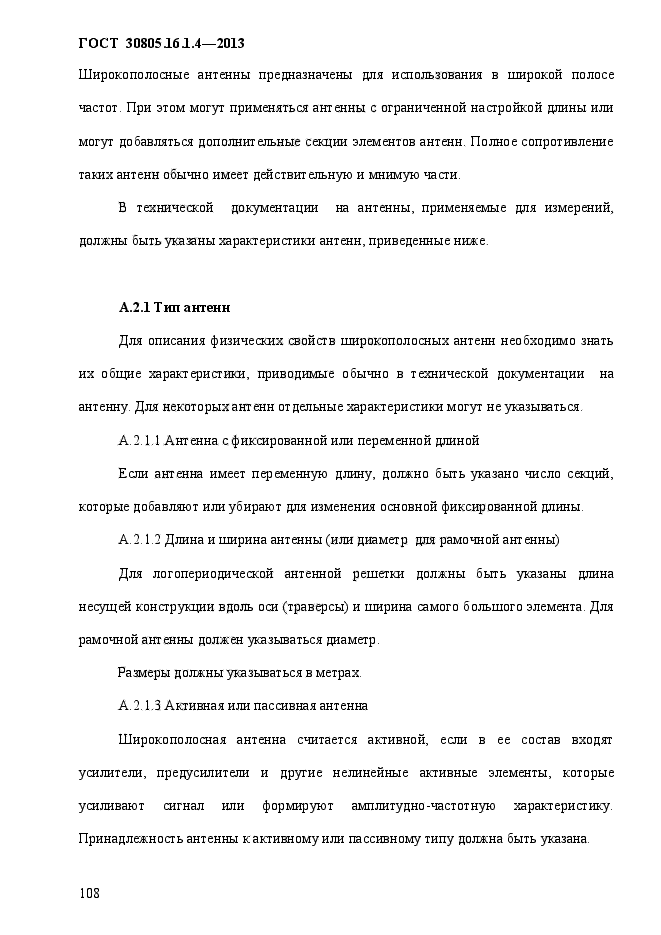 ГОСТ 30805.16.1.4—2013

Широкополосные антенны предназначены для использования в широкой полосе частот. При этом могут применяться антенны с ограниченной настройкой длины или могут добавляться дополнительные секции элементов антенн. Полное сопротивление таких антенн обычно имеет действительную и мнимую части.

В технической документации на антенны, применяемые для измерений, должны быть указаны характеристики антенн, приведенные ниже.

А.2.1 Тип антенн

Для описания физических свойств широкополосных антенн необходимо знать их общие характеристики, приводимые обычно в технической документации на антенну. Для некоторых антенн отдельные характеристики могут не указываться.

А.2.1.1 Антенна с фиксированной или переменной длиной

Если антенна имеет переменную длину, должно быть указано число секций, которые добавляют или убирают для изменения основной фиксированной длины.

А.2.1.2 Длина и ширина антенны (или диаметр для рамочной антенны)

Для логопериодической антенной решетки должны быть указаны длина несущей конструкции вдоль оси (траверсы) и ширина самого большого элемента. Для рамочной антенны должен указываться диаметр.

Размеры должны указываться в метрах.

А.2.1.3 Активная или пассивная антенна

Широкополосная антенна считается активной, если в ее состав входят усилители, предусилители и другие нелинейные активные элементы, которые усиливают сигнал или формируют амплитудно-частотную характеристику. Принадлежность антенны к активному или пассивному типу должна быть указана.

108